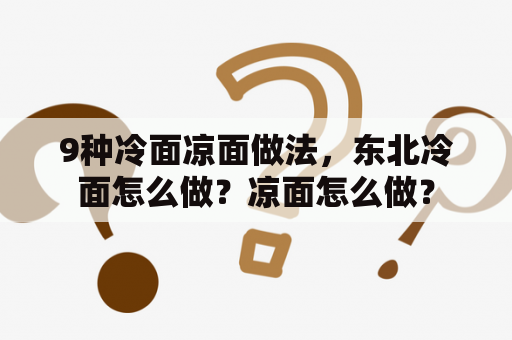 9种冷面凉面做法，东北冷面怎么做？凉面怎么做?